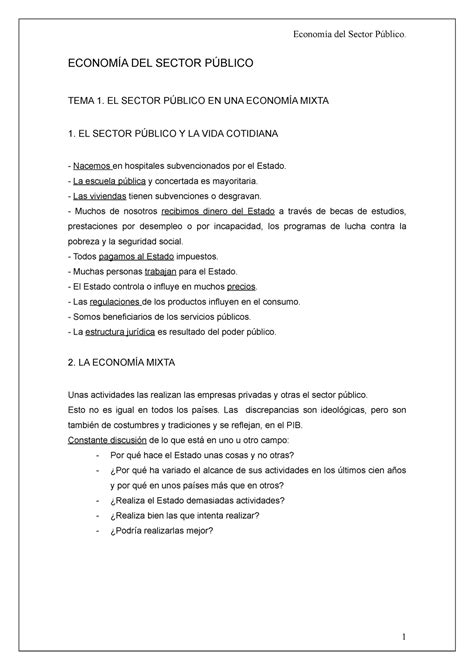 Economía del Sector Público.

ECONOMÍA DEL SECTOR PÚBLICO

TEMA 1. EL SECTOR PÚBLICO EN UNA ECONOMÍA MIXTA

1. EL SECTOR PÚBLICO Y LA VIDA COTIDIANA

- Nacemos en hospitales subvencionados por el Estado.
- La escuela pública y concertada es mayoritaria.
- Las viviendas tienen subvenciones o desgravan.
- Muchos de nosotros recibimos dinero del Estado a través de becas de estudios, prestaciones por desempleo o por incapacidad, los programas de lucha contra la pobreza y la seguridad social.
- Todos pagamos al Estado impuestos.
- Muchas personas trabajan para el Estado.
- El Estado controla o influye en muchos precios.
- Las regulaciones de los productos influyen en el consumo.
- Somos beneficiarios de los servicios públicos.
- La estructura jurídica es resultado del poder público.

2. LA ECONOMÍA MIXTA

Unas actividades las realizan las empresas privadas y otras el sector público.
Esto no es igual en todos los países. Las discrepancias son ideológicas, pero son también de costumbres y tradiciones y se reflejan, en el PIB.
Constante discusión de lo que está en uno u otro campo:
- Por qué hace el Estado unas cosas y no otras?
- ¿Por qué ha variado el alcance de sus actividades en los últimos cien años y por qué en unos países más que en otros?
- ¿Realiza el Estado demasiadas actividades?
- ¿Realiza bien las que intenta realizar?
- ¿Podría realizarlas mejor?

1